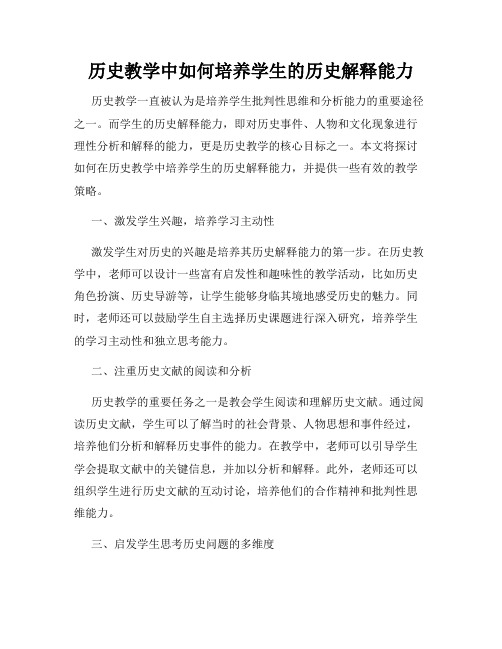 历史教学中如何培养学生的历史解释能力

历史教学一直被认为是培养学生批判性思维和分析能力的重要途径之一。而学生的历史解释能力，即对历史事件、人物和文化现象进行理性分析和解释的能力，更是历史教学的核心目标之一。本文将探讨如何在历史教学中培养学生的历史解释能力，并提供一些有效的教学策略。

一、激发学生兴趣，培养学习主动性

激发学生对历史的兴趣是培养其历史解释能力的第一步。在历史教学中，老师可以设计一些富有启发性和趣味性的教学活动，比如历史角色扮演、历史导游等，让学生能够身临其境地感受历史的魅力。同时，老师还可以鼓励学生自主选择历史课题进行深入研究，培养学生的学习主动性和独立思考能力。

二、注重历史文献的阅读和分析

历史教学的重要任务之一是教会学生阅读和理解历史文献。通过阅读历史文献，学生可以了解当时的社会背景、人物思想和事件经过，培养他们分析和解释历史事件的能力。在教学中，老师可以引导学生学会提取文献中的关键信息，并加以分析和解释。此外，老师还可以组织学生进行历史文献的互动讨论，培养他们的合作精神和批判性思维能力。

三、启发学生思考历史问题的多维度